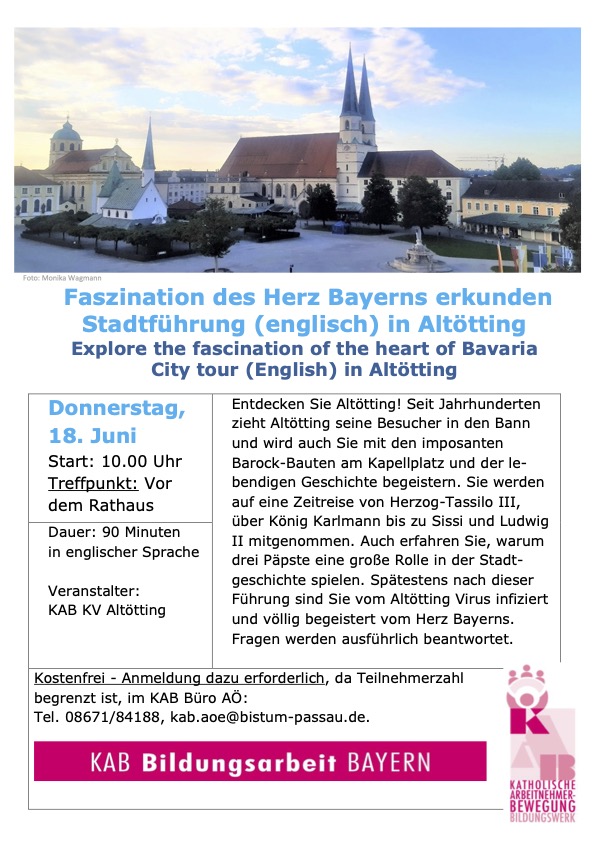 Foto: Monika Wagmann

Faszination des Herz Bayerns erkunden
Stadtführung (englisch) in Altötting
Explore the fascination of the heart of Bavaria
City tour (English) in Altötting

Donnerstag, 18. Juni
Start: 10.00 Uhr
Treffpunkt: Vor dem Rathaus

Dauer: 90 Minuten in englischer Sprache

Veranstalter:
KAB KV Altötting

Entdecken Sie Altötting! Seit Jahrhunderten zieht Altötting seine Besucher in den Bann und wird auch Sie mit den imposanten Barock-Bauten am Kapellplatz und der lebendigen Geschichte begeistern. Sie werden auf eine Zeitreise von Herzog-Tassilo III, über König Karlmann bis zu Sissi und Ludwig II mitgenommen. Auch erfahren Sie, warum drei Päpste eine große Rolle in der Stadtgeschichte spielen. Spätestens nach dieser Führung sind Sie vom Altötting Virus infiziert und völlig begeistert vom Herz Bayerns. Fragen werden ausführlich beantwortet.

Kostenfrei - Anmeldung dazu erforderlich, da Teilnehmerzahl begrenzt ist, im KAB Büro AÖ:
Tel. 08671/84188, kab.aoe@bistum-passau.de.

KAB Bildungsarbeit BAYERN

KAB
KATHOLISCHE ARBEITNEHMER-BEWEGUNG
BILDUNGSWERK